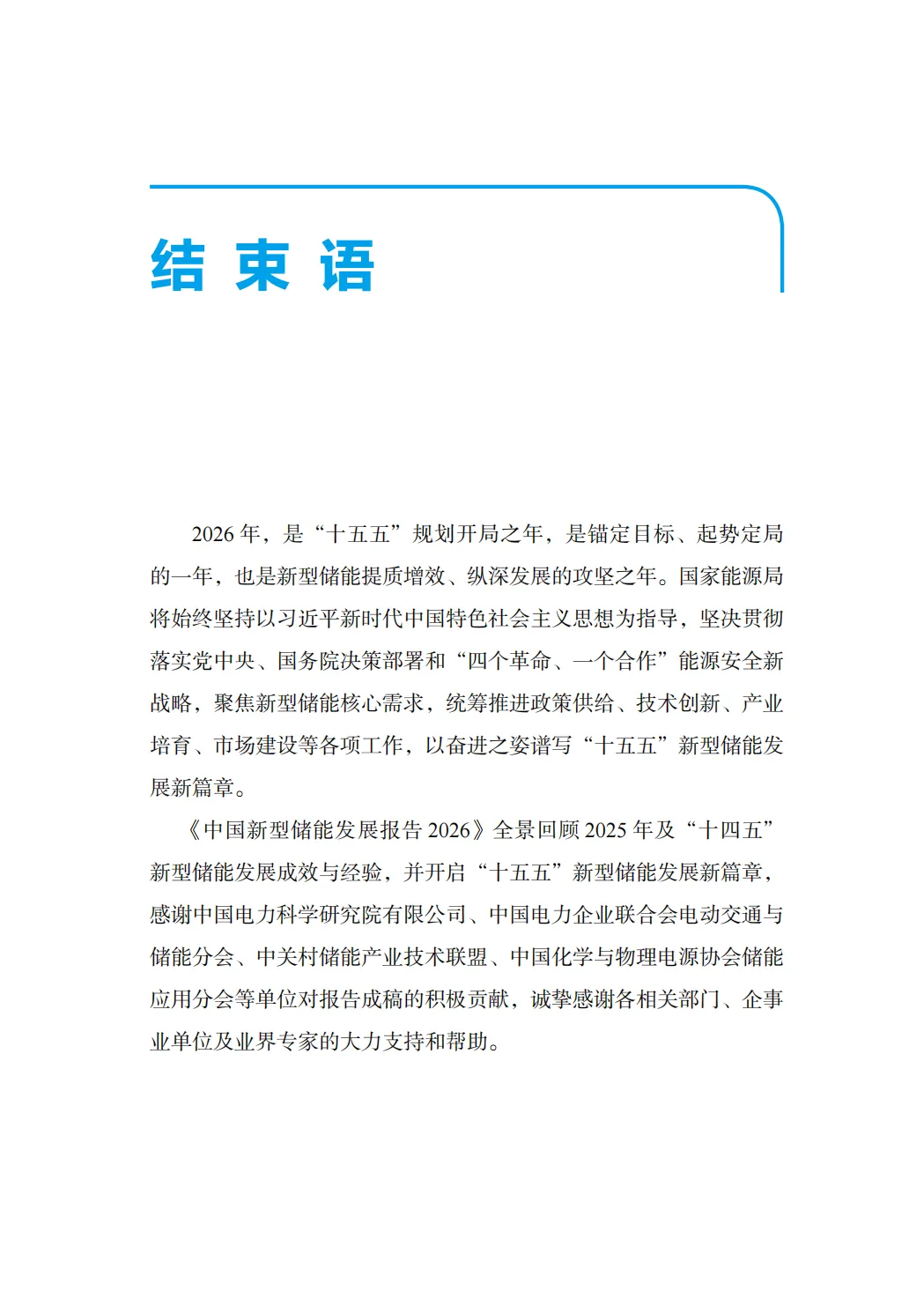 结束语

2026 年，是“十五五”规划开局之年，是锚定目标、起势定局的一年，也是新型储能提质增效、纵深发展的攻坚之年。国家能源局将始终坚持以习近平新时代中国特色社会主义思想为指导，坚决贯彻落实党中央、国务院决策部署和“四个革命、一个合作”能源安全新战略，聚焦新型储能核心需求，统筹推进政策供给、技术创新、产业培育、市场建设等各项工作，以奋进之姿谱写“十五五”新型储能发展新篇章。

《中国新型储能发展报告 2026》全景回顾 2025 年及“十四五”新型储能发展成效与经验，并开启“十五五”新型储能发展新篇章，感谢中国电力科学研究院有限公司、中国电力企业联合会电动交通与储能分会、中关村储能产业技术联盟、中国化学与物理电源协会储能应用分会等单位对报告成稿的积极贡献，诚挚感谢各相关部门、企事业单位及业界专家的大力支持和帮助。